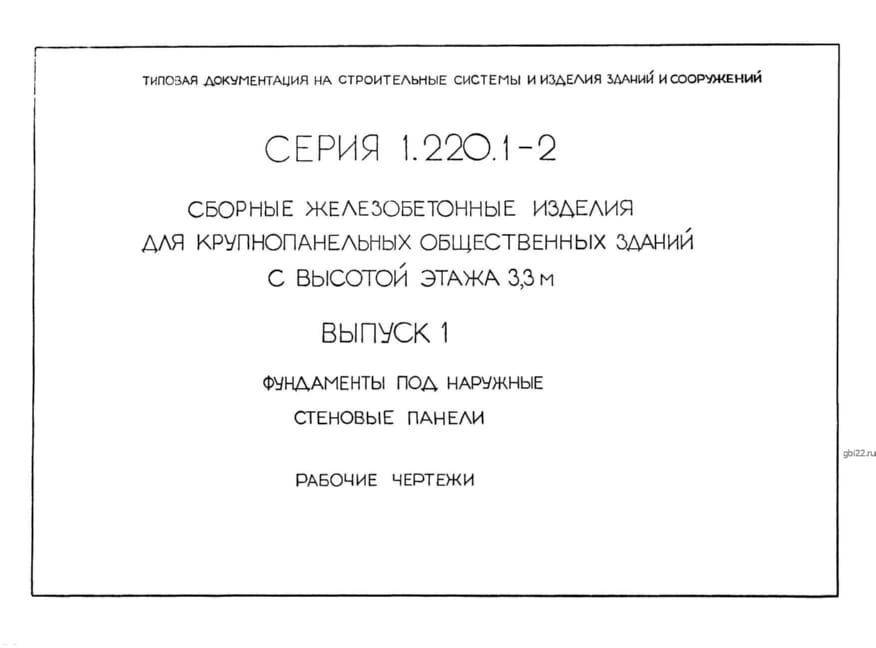 ТИПОВАЯ ДОКУМЕНТАЦИЯ НА СТРОИТЕЛЬНЫЕ СИСТЕМЫ И ИЗДЕЛИЯ ЗДАНИЙ И СООРУЖЕНИЙ

СЕРИЯ 1.220.1-2

СБОРНЫЕ ЖЕЛЕЗОБЕТОННЫЕ ИЗДЕЛИЯ ДЛЯ КРУПНОПАНЕЛЬНЫХ ОБЩЕСТВЕННЫХ ЗДАНИЙ С ВЫСОТОЙ ЭТАЖА 3,3 м

ВЫПУСК 1

ФУНДАМЕНТЫ ПОД НАРУЖНЫЕ СТЕНОВЫЕ ПАНЕЛИ

РАБОЧИЕ ЧЕРТЕЖИ

gbi22.ru